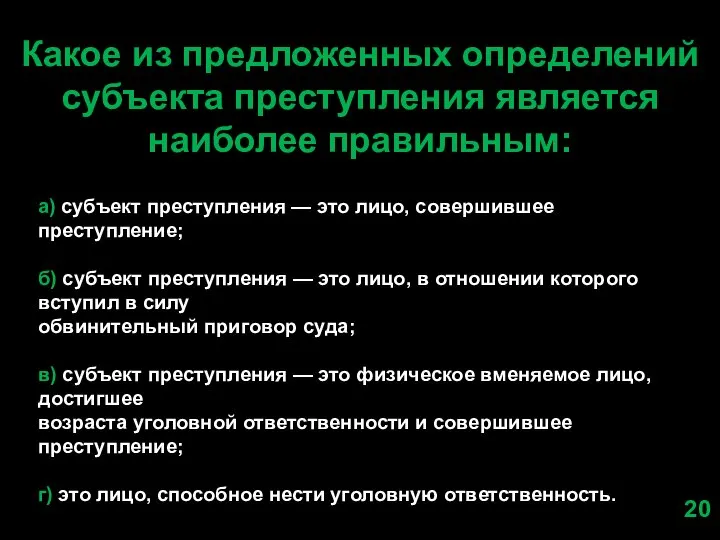 Какое из предложенных определений субъекта преступления является наиболее правильным:

а) субъект преступления — это лицо, совершившее преступление;

б) субъект преступления — это лицо, в отношении которого вступил в силу
обвинительный приговор суда;

в) субъект преступления — это физическое вменяемое лицо, достигшее
возраста уголовной ответственности и совершившее преступление;

г) это лицо, способное нести уголовную ответственность.

20